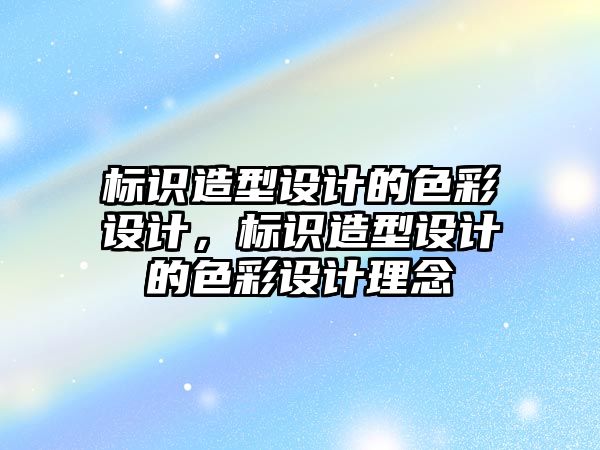 标识造型设计的色彩设计，标识造型设计的色彩设计理念